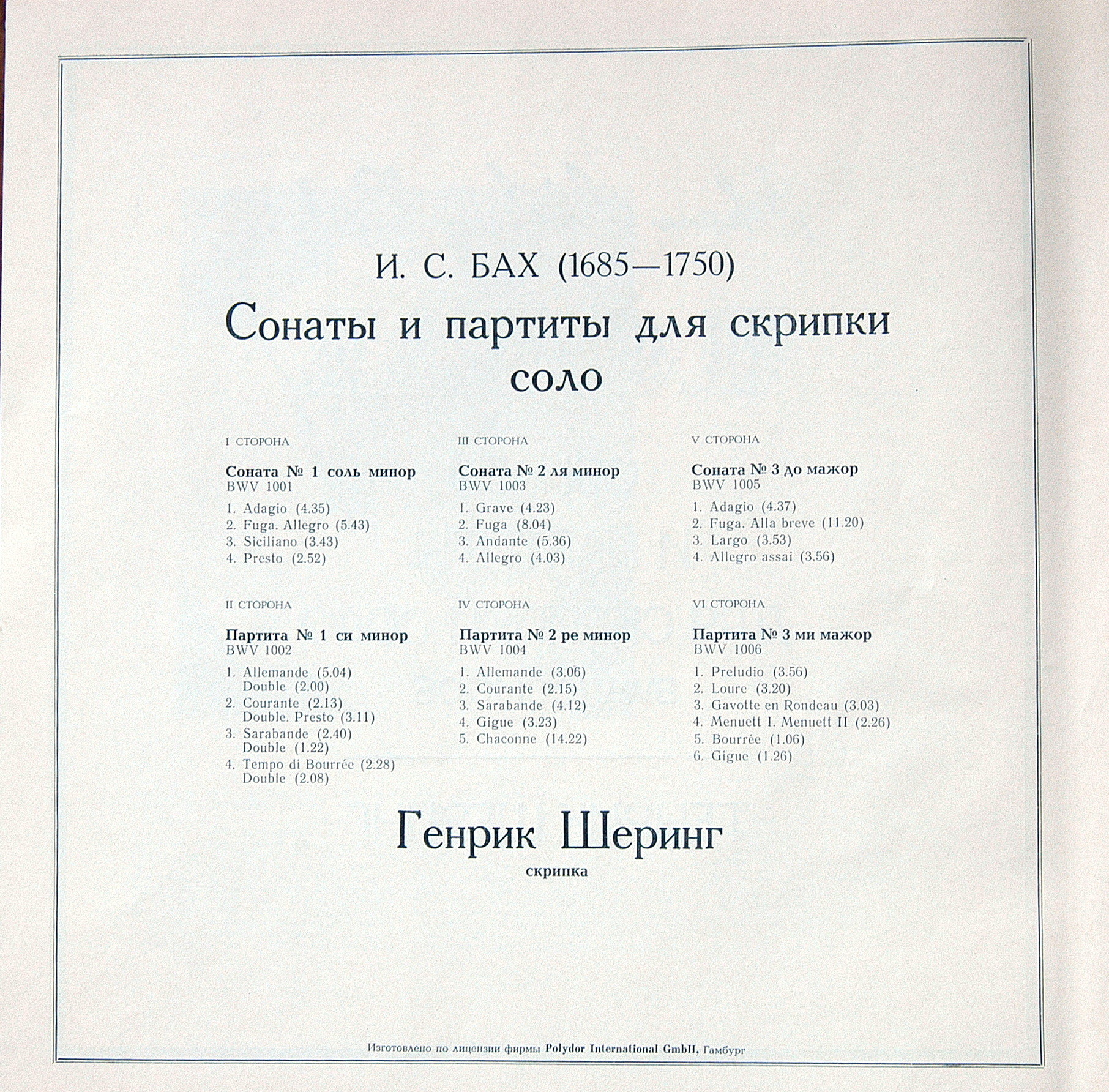 И. С. БАХ (1685—1750)

Сонаты и партиты для скрипки соло

I СТОРОНА

Соната № 1 соль минор
BWV 1001

1. Adagio (4.35)
2. Fuga. Allegro (5.43)
3. Siciliano (3.43)
4. Presto (2.52)

II СТОРОНА

Партита № 1 си минор
BWV 1002

1. Allemande (5.04)
Double (2.00)
2. Courante (2.13)
Double. Presto (3.11)
3. Sarabande (2.40)
Double (1.22)
4. Tempo di Bourrée (2.28)
Double (2.08)

III СТОРОНА

Соната № 2 ля минор
BWV 1003

1. Grave (4.23)
2. Fuga (8.04)
3. Andante (5.36)
4. Allegro (4.03)

IV СТОРОНА

Партита № 2 ре минор
BWV 1004

1. Allemande (3.06)
2. Courante (2.15)
3. Sarabande (4.12)
4. Gigue (3.23)
5. Chaconne (14.22)

V СТОРОНА

Соната № 3 до мажор
BWV 1005

1. Adagio (4.37)
2. Fuga. Alla breve (11.20)
3. Largo (3.53)
4. Allegro assai (3.56)

VI СТОРОНА

Партита № 3 ми мажор
BWV 1006

1. Preludio (3.56)
2. Loure (3.20)
3. Gavotte en Rondeau (3.03)
4. Menuett I. Menuett II (2.26)
5. Bourrée (1.06)
6. Gigue (1.26)

Генрик Шеринг
скрипка

Изготовлено по лицензии фирмы Polydor International GmbH, Гамбург